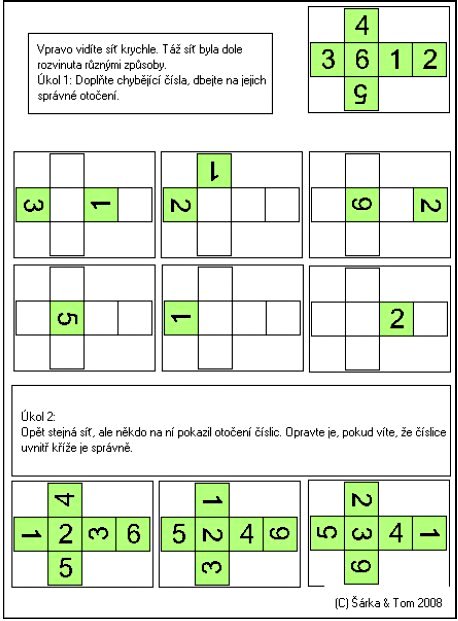 Vpravo vidíte síť krychle. Táž síť byla dole rozvinuta různými způsoby.
Úkol 1: Doplňte chybějící čísla, dbejte na jejich správné otočení.

4
3 6 1 2
5

3 1

1
2

6 2

5

1

2

Úkol 2:
Opět stejná síť, ale někdo na ní pokazil otočení číslic. Opravte je, pokud víte, že číslice uvnitř kříže je správně.

4
1 2 3 6
5

1
5 2 4 6
3

2
5 3 4 1
6

(C) Šárka & Tom 2008